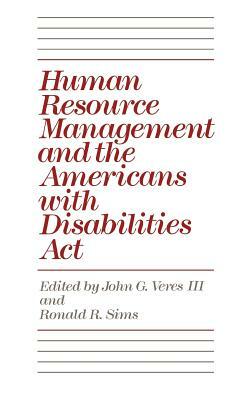 Human Resource Management and the Americans with Disabilities Act

Edited by John G. Veres III and Ronald R. Sims